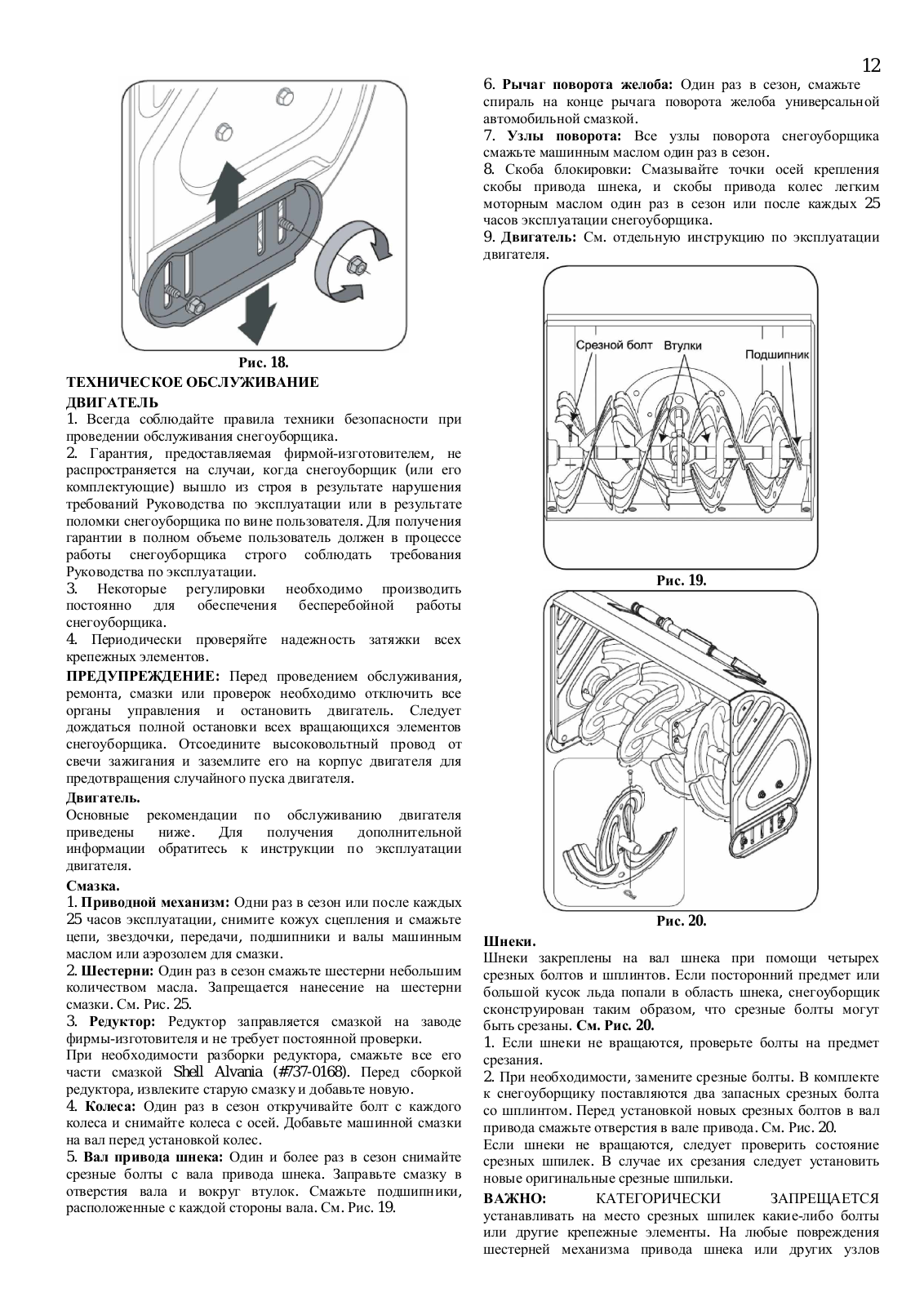 12

Рис. 18.

ТЕХНИЧЕСКОЕ ОБСЛУЖИВАНИЕ

ДВИГАТЕЛЬ

1. Всегда соблюдайте правила техники безопасности при проведении обслуживания снегоуборщика.

2. Гарантия, предоставляемая фирмой-изготовителем, не распространяется на случаи, когда снегоуборщик (или его комплектующие) вышло из строя в результате нарушения требований Руководства по эксплуатации или в результате поломки снегоуборщика по вине пользователя. Для получения гарантии в полном объеме пользователь должен в процессе работы снегоуборщика строго соблюдать требования Руководства по эксплуатации.

3. Некоторые регулировки необходимо производить постоянно для обеспечения бесперебойной работы снегоуборщика.

4. Периодически проверяйте надежность затяжки всех крепежных элементов.

ПРЕДУПРЕЖДЕНИЕ: Перед проведением обслуживания, ремонта, смазки или проверок необходимо отключить все органы управления и остановить двигатель. Следует дождаться полной остановки всех вращающихся элементов снегоуборщика. Отсоедините высоковольтный провод от свечи зажигания и заземлите его на корпус двигателя для предотвращения случайного пуска двигателя.

Двигатель.

Основные рекомендации по обслуживанию двигателя приведены ниже. Для получения дополнительной информации обратитесь к инструкции по эксплуатации двигателя.

Смазка.

1. Приводной механизм: Одни раз в сезон или после каждых 25 часов эксплуатации, снимите кожух сцепления и смажьте цепи, звездочки, передачи, подшипники и валы машинным маслом или аэрозолем для смазки.

2. Шестерни: Один раз в сезон смажьте шестерни небольшим количеством масла. Запрещается нанесение на шестерни смазки. См. Рис. 25.

3. Редуктор: Редуктор заправляется смазкой на заводе фирмы-изготовителя и не требует постоянной проверки.

При необходимости разборки редуктора, смажьте все его части смазкой Shell Alvania (#737-0168). Перед сборкой редуктора, извлеките старую смазку и добавьте новую.

4. Колеса: Один раз в сезон откручивайте болт с каждого колеса и снимайте колеса с осей. Добавьте машинной смазки на вал перед установкой колес.

5. Вал привода шнека: Один и более раз в сезон снимайте срезные болты с вала привода шнека. Заправьте смазку в отверстия вала и вокруг втулок. Смажьте подшипники, расположенные с каждой стороны вала. См. Рис. 19.

6. Рычаг поворота желоба: Один раз в сезон, смажьте спираль на конце рычага поворота желоба универсальной автомобильной смазкой.

7. Узлы поворота: Все узлы поворота снегоуборщика смажьте машинным маслом один раз в сезон.

8. Скоба блокировки: Смазывайте точки осей крепления скобы привода шнека, и скобы привода колес легким моторным маслом один раз в сезон или после каждых 25 часов эксплуатации снегоуборщика.

9. Двигатель: См. отдельную инструкцию по эксплуатации двигателя.

Срезной болт
Втулки
Подшипник

Рис. 19.

Рис. 20.

Шнеки.

Шнеки закреплены на вал шнека при помощи четырех срезных болтов и шплинтов. Если посторонний предмет или большой кусок льда попали в область шнека, снегоуборщик сконструирован таким образом, что срезные болты могут быть срезаны. См. Рис. 20.

1. Если шнеки не вращаются, проверьте болты на предмет срезания.

2. При необходимости, замените срезные болты. В комплекте к снегоуборщику поставляются два запасных срезных болта со шплинтом. Перед установкой новых срезных болтов в вал привода смажьте отверстия в вале привода. См. Рис. 20.

Если шнеки не вращаются, следует проверить состояние срезных шпилек. В случае их срезания следует установить новые оригинальные срезные шпильки.

ВАЖНО: КАТЕГОРИЧЕСКИ ЗАПРЕЩАЕТСЯ устанавливать на место срезных шпилек какие-либо болты или другие крепежные элементы. На любые повреждения шестерней механизма привода шнека или других узлов